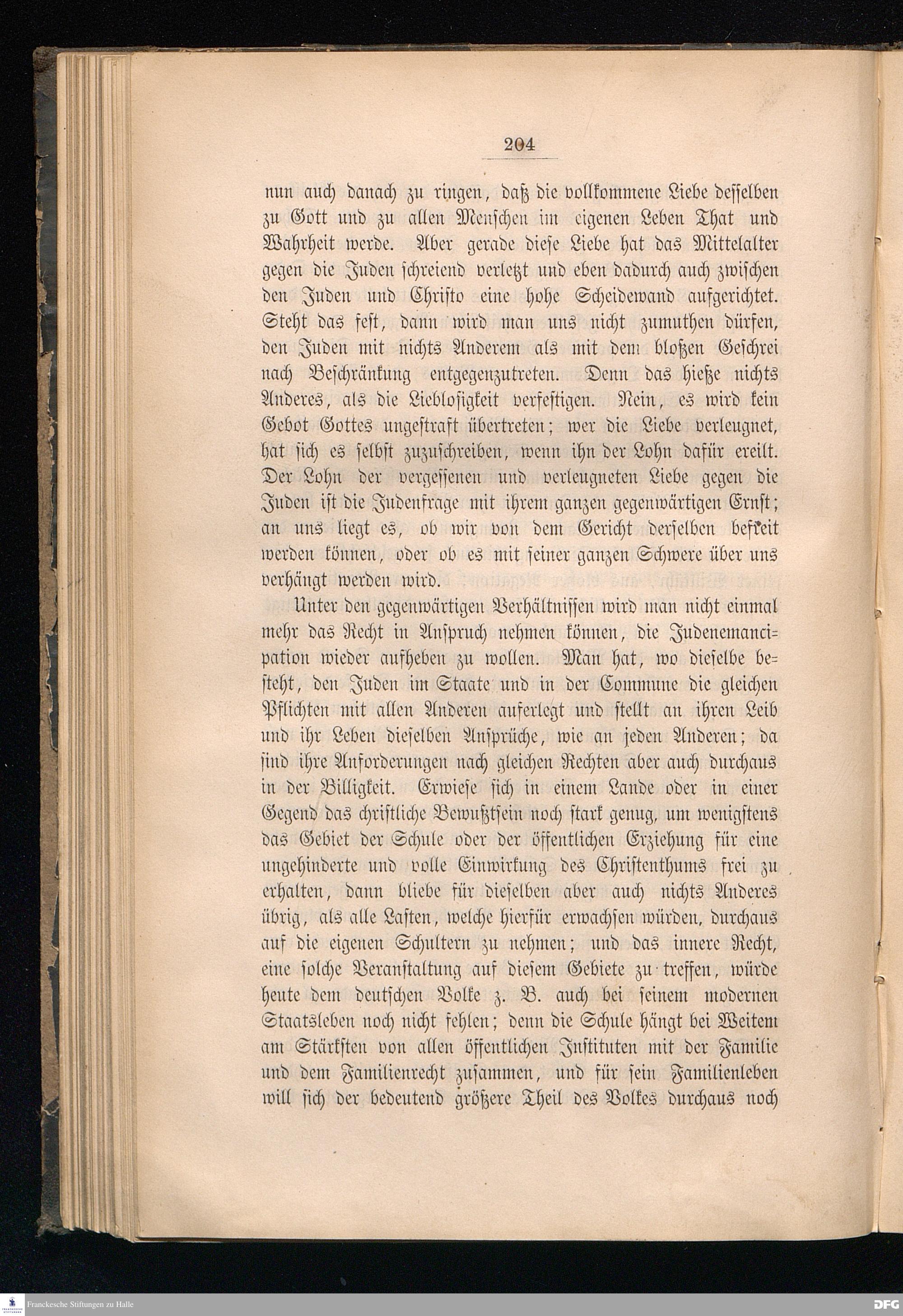 204

nun auch danach zu ringen, daß die vollkommene Liebe desselben zu Gott und zu allen Menschen im eigenen Leben That und Wahrheit werde. Aber gerade diese Liebe hat das Mittelalter gegen die Juden schreiend verletzt und eben dadurch auch zwischen den Juden und Christo eine hohe Scheidewand aufgerichtet. Steht das fest, dann wird man uns nicht zumuthen dürfen, den Juden mit nichts Anderem als mit dem bloßen Geschrei nach Beschränkung entgegenzutreten. Denn das hieße nichts Anderes, als die Lieblosigkeit verfestigen. Nein, es wird kein Gebot Gottes ungestraft übertreten; wer die Liebe verleugnet, hat sich es selbst zuzuschreiben, wenn ihn der Lohn dafür ereilt. Der Lohn der vergessenen und verleugneten Liebe gegen die Juden ist die Judenfrage mit ihrem ganzen gegenwärtigen Ernst; an uns liegt es, ob wir von dem Gericht derselben befreit werden können, oder ob es mit seiner ganzen Schwere über uns verhängt werden wird.

Unter den gegenwärtigen Verhältnissen wird man nicht einmal mehr das Recht in Anspruch nehmen können, die Judenemancipation wieder aufheben zu wollen. Man hat, wo dieselbe besteht, den Juden im Staate und in der Commune die gleichen Pflichten mit allen Anderen auferlegt und stellt an ihren Leib und ihr Leben dieselben Ansprüche, wie an jeden Anderen; da sind ihre Anforderungen nach gleichen Rechten aber auch durchaus in der Billigkeit. Erwiese sich in einem Lande oder in einer Gegend das christliche Bewußtsein noch stark genug, um wenigstens das Gebiet der Schule oder der öffentlichen Erziehung für eine ungehinderte und volle Einwirkung des Christenthums frei zu erhalten, dann bliebe für dieselben aber auch nichts Anderes übrig, als alle Lasten, welche hierfür erwachsen würden, durchaus auf die eigenen Schultern zu nehmen; und das innere Recht, eine solche Veranstaltung auf diesem Gebiete zu treffen, würde heute dem deutschen Volke z. B. auch bei seinem modernen Staatsleben noch nicht fehlen; denn die Schule hängt bei Weitem am Stärksten von allen öffentlichen Instituten mit der Familie und dem Familienrecht zusammen, und für sein Familienleben will sich der bedeutend größere Theil des Volkes durchaus noch

Franckesche Stiftungen zu Halle

DFG